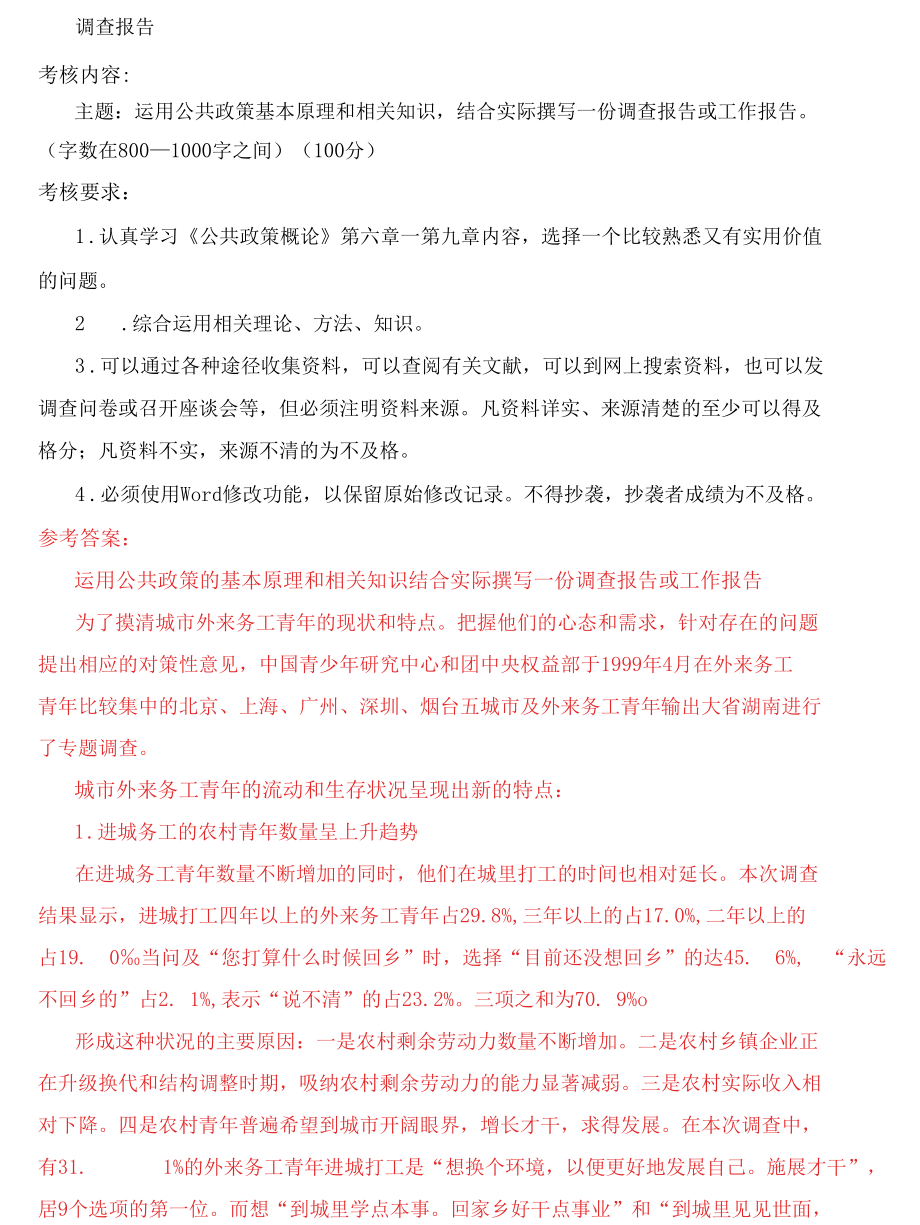 调查报告

考核内容:

主题：运用公共政策基本原理和相关知识，结合实际撰写一份调查报告或工作报告。（字数在800—1000字之间）（100分）

考核要求：

1.认真学习《公共政策概论》第六章一第九章内容，选择一个比较熟悉又有实用价值的问题。

2 .综合运用相关理论、方法、知识。

3.可以通过各种途径收集资料，可以查阅有关文献，可以到网上搜索资料，也可以发调查问卷或召开座谈会等，但必须注明资料来源。凡资料详实、来源清楚的至少可以得及格分；凡资料不实，来源不清的为不及格。

4.必须使用Word修改功能，以保留原始修改记录。不得抄袭，抄袭者成绩为不及格。

参考答案：

运用公共政策的基本原理和相关知识结合实际撰写一份调查报告或工作报告

为了摸清城市外来务工青年的现状和特点。把握他们的心态和需求，针对存在的问题提出相应的对策性意见，中国青少年研究中心和团中央权益部于1999年4月在外来务工青年比较集中的北京、上海、广州、深圳、烟台五城市及外来务工青年输出大省湖南进行了专题调查。

城市外来务工青年的流动和生存状况呈现出新的特点：

1.进城务工的农村青年数量呈上升趋势

在进城务工青年数量不断增加的同时，他们在城里打工的时间也相对延长。本次调查结果显示，进城打工四年以上的外来务工青年占29.8%,三年以上的占17.0%,二年以上的占19. 0%o当问及“您打算什么时候回乡”时，选择“目前还没想回乡”的达45. 6%, “永远不回乡的”占2. 1%,表示“说不清”的占23.2%。三项之和为70. 9%o

形成这种状况的主要原因：一是农村剩余劳动力数量不断增加。二是农村乡镇企业正在升级换代和结构调整时期，吸纳农村剩余劳动力的能力显著减弱。三是农村实际收入相对下降。四是农村青年普遍希望到城市开阔眼界，增长才干，求得发展。在本次调查中，有31. 1%的外来务工青年进城打工是“想换个环境，以便更好地发展自己。施展才干”，居9个选项的第一位。而想“到城里学点本事。回家乡好干点事业”和“到城里见见世面，